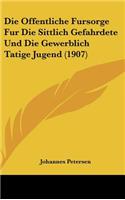 Die Offentliche Fursorge Fur Die Sittlich Gefahrdete Und Die Gewerblich Tatige Jugend (1907)

Johannes Petersen